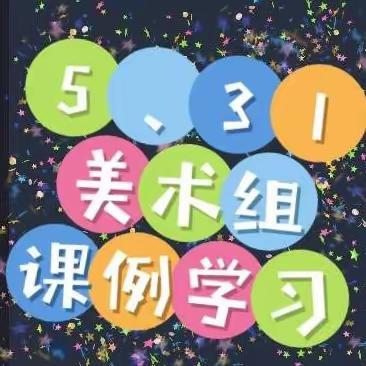 5、31
美术组
课例学习